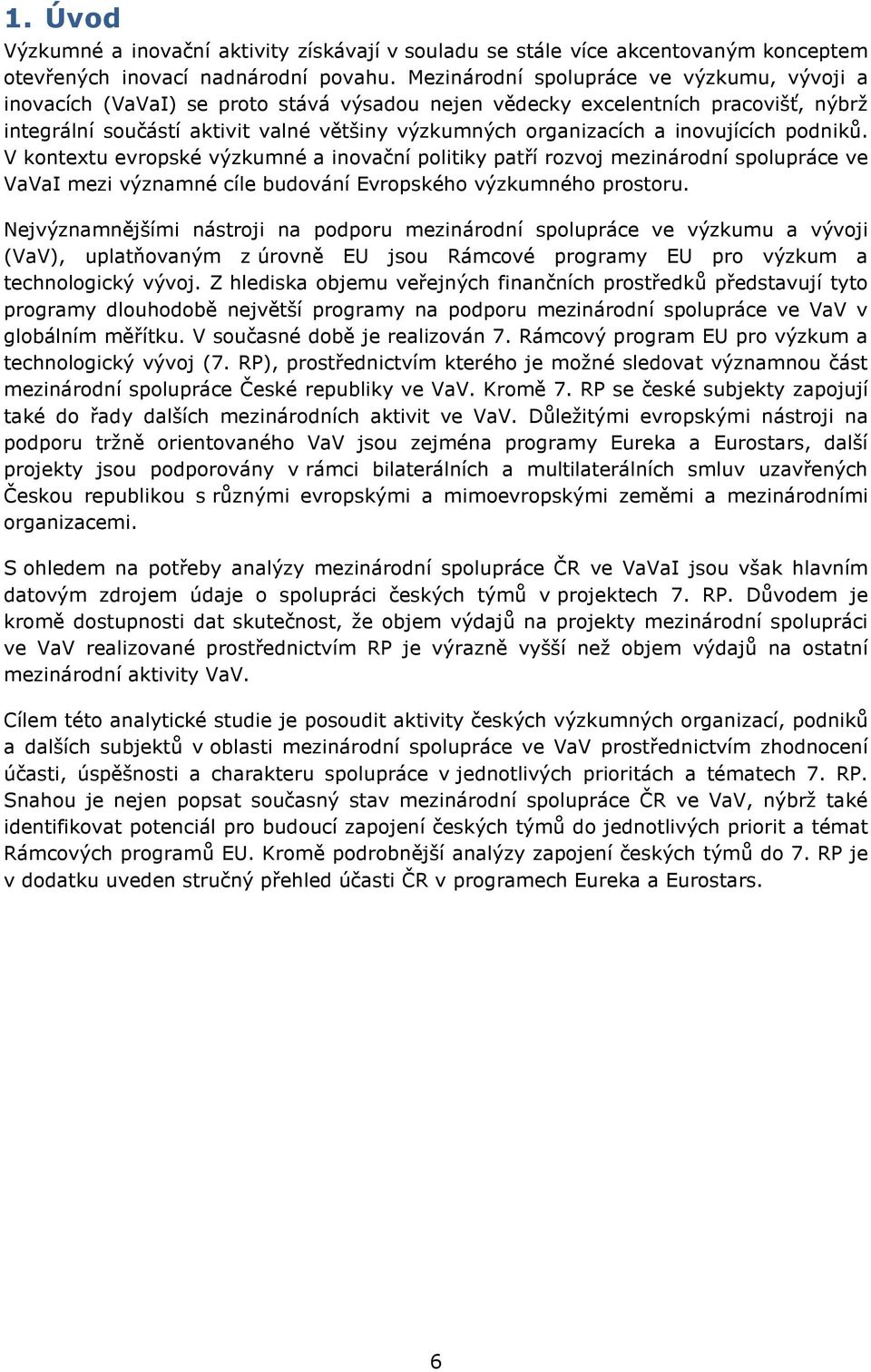 1. Úvod

Výzkumné a inovační aktivity získávají v souladu se stále více akcentovaným konceptem otevřených inovací nadnárodní povahu. Mezinárodní spolupráce ve výzkumu, vývoji a inovacích (VaVaI) se proto stává výsadou nejen vědecky excelentních pracovišť, nýbrž integrální součástí aktivit valné většiny výzkumných organizacích a inovujících podniků. V kontextu evropské výzkumné a inovační politiky patří rozvoj mezinárodní spolupráce ve VaVaI mezi významné cíle budování Evropského výzkumného prostoru.

Nejvýznamnějšími nástroji na podporu mezinárodní spolupráce ve výzkumu a vývoji (VaV), uplatňovaným z úrovně EU jsou Rámcové programy EU pro výzkum a technologický vývoj. Z hlediska objemu veřejných finančních prostředků představují tyto programy dlouhodobě největší programy na podporu mezinárodní spolupráce ve VaV v globálním měřítku. V současné době je realizován 7. Rámcový program EU pro výzkum a technologický vývoj (7. RP), prostřednictvím kterého je možné sledovat významnou část mezinárodní spolupráce České republiky ve VaV. Kromě 7. RP se české subjekty zapojují také do řady dalších mezinárodních aktivit ve VaV. Důležitými evropskými nástroji na podporu tržně orientovaného VaV jsou zejména programy Eureka a Eurostars, další projekty jsou podporovány v rámci bilaterálních a multilaterálních smluv uzavřených Českou republikou s různými evropskými a mimoevropskými zeměmi a mezinárodními organizacemi.

S ohledem na potřeby analýzy mezinárodní spolupráce ČR ve VaVaI jsou však hlavním datovým zdrojem údaje o spolupráci českých týmů v projektech 7. RP. Důvodem je kromě dostupnosti dat skutečnost, že objem výdajů na projekty mezinárodní spolupráci ve VaV realizované prostřednictvím RP je výrazně vyšší než objem výdajů na ostatní mezinárodní aktivity VaV.

Cílem této analytické studie je posoudit aktivity českých výzkumných organizací, podniků a dalších subjektů v oblasti mezinárodní spolupráce ve VaV prostřednictvím zhodnocení účasti, úspěšnosti a charakteru spolupráce v jednotlivých prioritách a tématech 7. RP. Snahou je nejen popsat současný stav mezinárodní spolupráce ČR ve VaV, nýbrž také identifikovat potenciál pro budoucí zapojení českých týmů do jednotlivých priorit a témat Rámcových programů EU. Kromě podrobnější analýzy zapojení českých týmů do 7. RP je v dodatku uveden stručný přehled účasti ČR v programech Eureka a Eurostars.

6